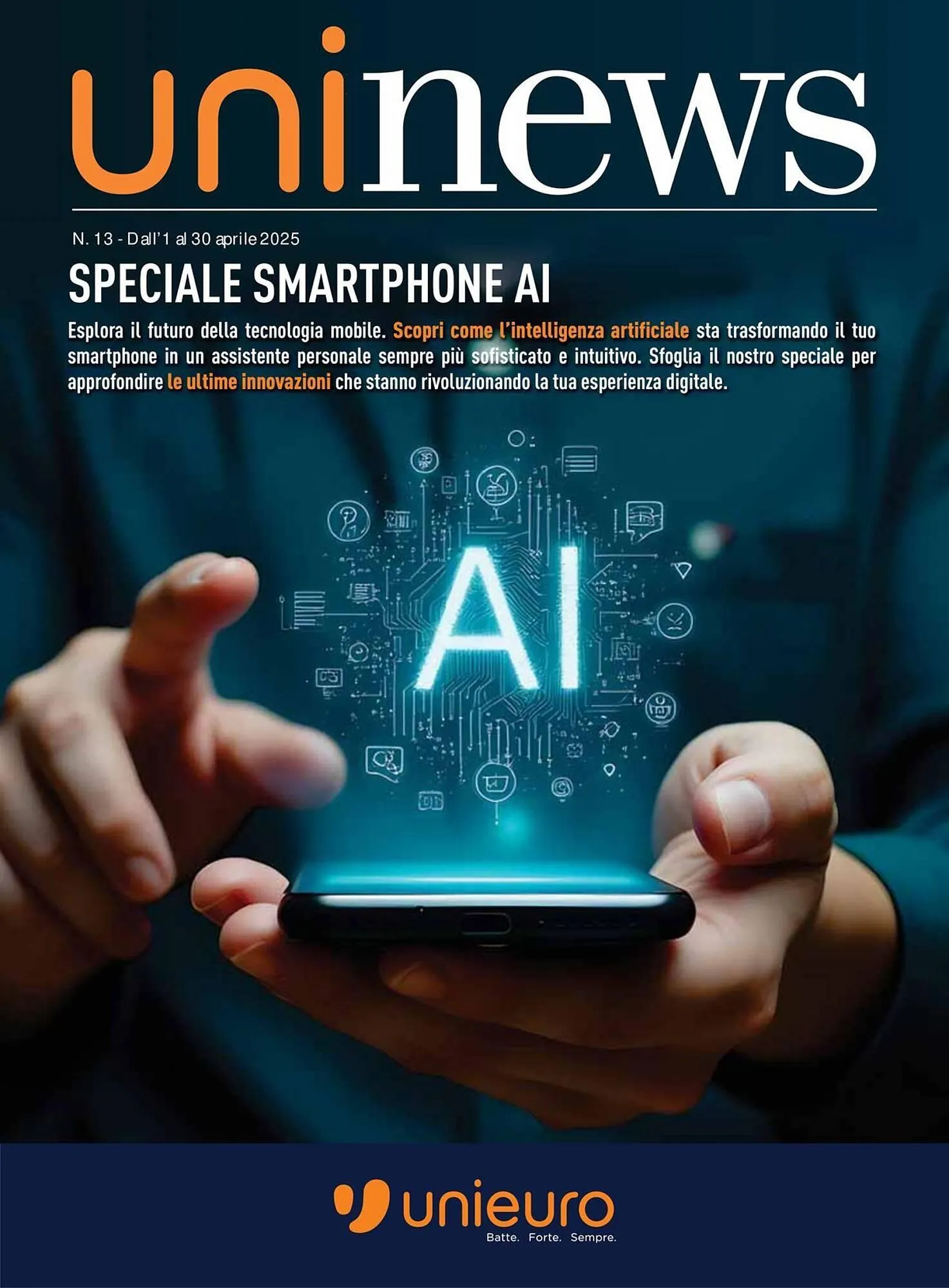 uninews

N. 13 - Dall'1 al 30 aprile 2025

SPECIALE SMARTPHONE AI

Esplora il futuro della tecnologia mobile. Scopri come l'intelligenza artificiale sta trasformando il tuo smartphone in un assistente personale sempre più sofisticato e intuitivo. Sfoglia il nostro speciale per approfondire le ultime innovazioni che stanno rivoluzionando la tua esperienza digitale.

AI

unieuro
Batte. Forte. Sempre.